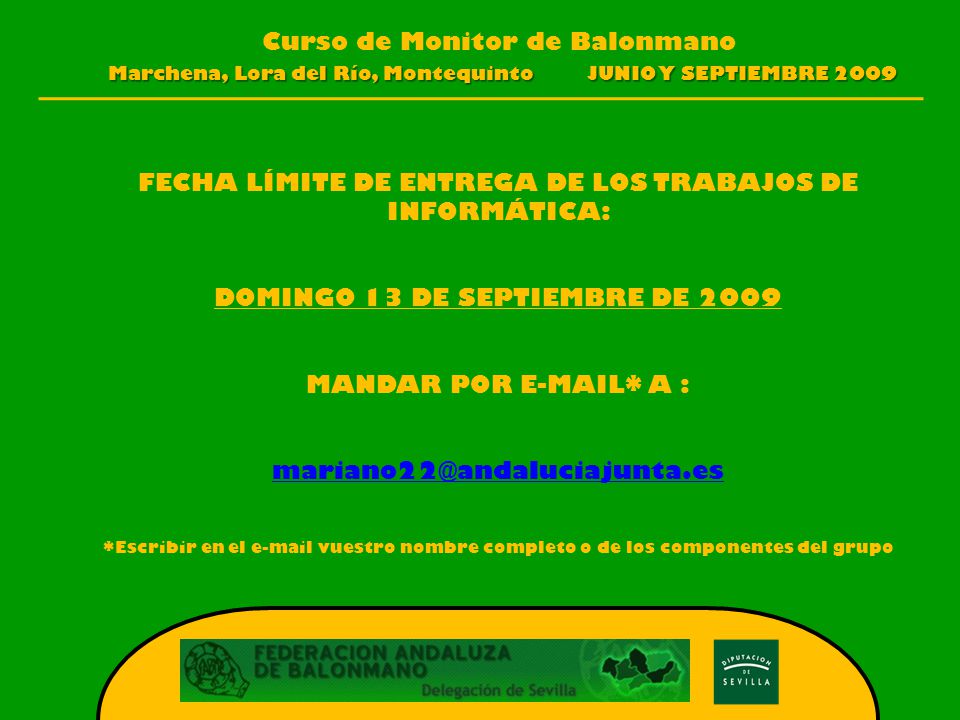 Curso de Monitor de Balonmano
Marchena, Lora del Río, Montequinto JUNIO Y SEPTIEMBRE 2009

FECHA LÍMITE DE ENTREGA DE LOS TRABAJOS DE INFORMÁTICA:

DOMINGO 13 DE SEPTIEMBRE DE 2009

MANDAR POR E-MAIL* A :

mariano22@andaluciajunta.es

*Escribir en el e-mail vuestro nombre completo o de los componentes del grupo

FEDERACION ANDALUZA DE BALONMANO
Delegación de Sevilla

DIPUTACION DE SEVILLA